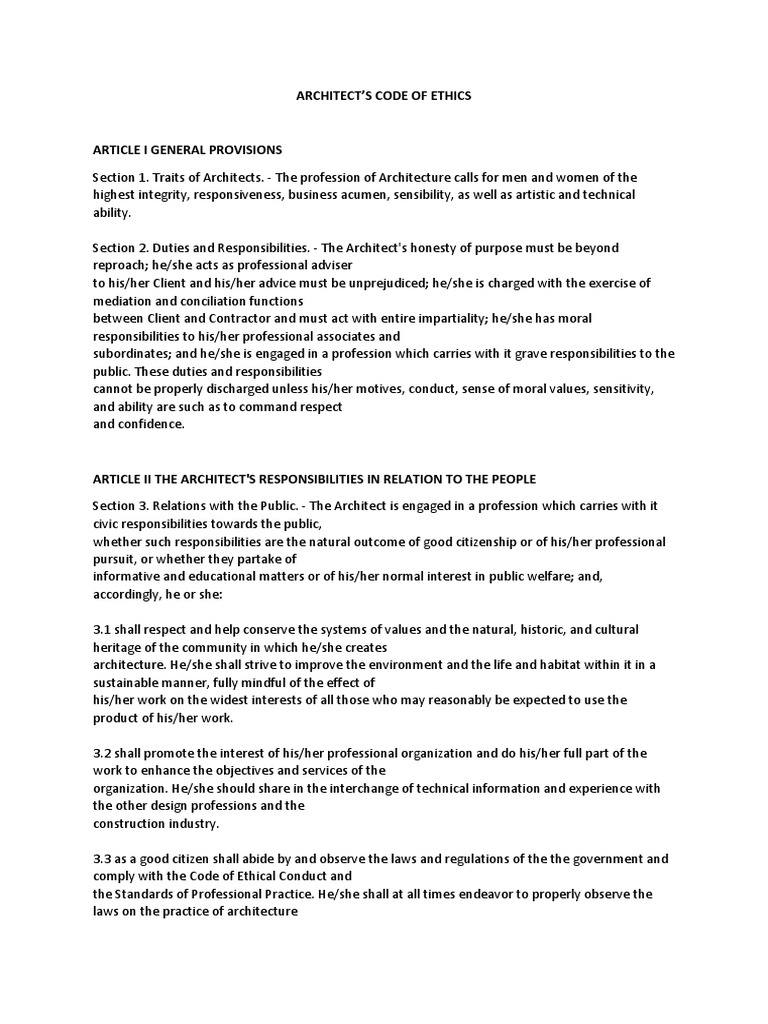 ARCHITECT'S CODE OF ETHICS

ARTICLE I GENERAL PROVISIONS

Section 1. Traits of Architects. - The profession of Architecture calls for men and women of the highest integrity, responsiveness, business acumen, sensibility, as well as artistic and technical ability.

Section 2. Duties and Responsibilities. - The Architect's honesty of purpose must be beyond reproach; he/she acts as professional adviser to his/her Client and his/her advice must be unprejudiced; he/she is charged with the exercise of mediation and conciliation functions between Client and Contractor and must act with entire impartiality; he/she has moral responsibilities to his/her professional associates and subordinates; and he/she is engaged in a profession which carries with it grave responsibilities to the public. These duties and responsibilities cannot be properly discharged unless his/her motives, conduct, sense of moral values, sensitivity, and ability are such as to command respect and confidence.

ARTICLE II THE ARCHITECT'S RESPONSIBILITIES IN RELATION TO THE PEOPLE

Section 3. Relations with the Public. - The Architect is engaged in a profession which carries with it civic responsibilities towards the public, whether such responsibilities are the natural outcome of good citizenship or of his/her professional pursuit, or whether they partake of informative and educational matters or of his/her normal interest in public welfare; and, accordingly, he or she:

3.1 shall respect and help conserve the systems of values and the natural, historic, and cultural heritage of the community in which he/she creates architecture. He/she shall strive to improve the environment and the life and habitat within it in a sustainable manner, fully mindful of the effect of his/her work on the widest interests of all those who may reasonably be expected to use the product of his/her work.

3.2 shall promote the interest of his/her professional organization and do his/her full part of the work to enhance the objectives and services of the organization. He/she should share in the interchange of technical information and experience with the other design professions and the construction industry.

3.3 as a good citizen shall abide by and observe the laws and regulations of the the government and comply with the Code of Ethical Conduct and the Standards of Professional Practice. He/she shall at all times endeavor to properly observe the laws on the practice of architecture